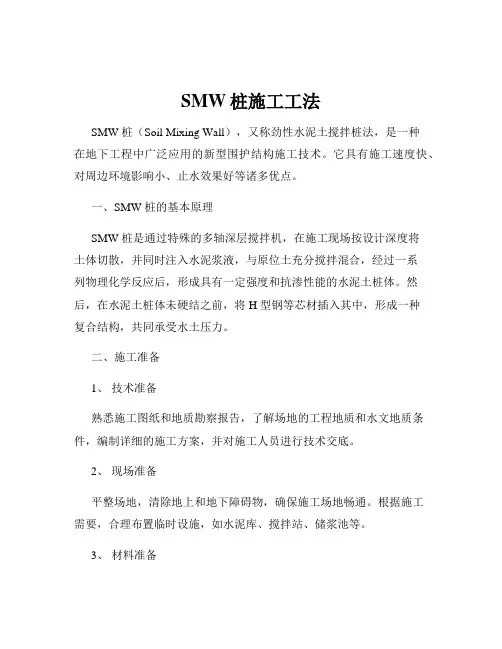 SMW 桩施工工法

SMW 桩（Soil Mixing Wall），又称劲性水泥土搅拌桩法，是一种在地下工程中广泛应用的新型围护结构施工技术。它具有施工速度快、对周边环境影响小、止水效果好等诸多优点。

一、SMW 桩的基本原理

SMW 桩是通过特殊的多轴深层搅拌机，在施工现场按设计深度将土体切散，并同时注入水泥浆液，与原位土充分搅拌混合，经过一系列物理化学反应后，形成具有一定强度和抗渗性能的水泥土桩体。然后，在水泥土桩体未硬结之前，将 H 型钢等芯材插入其中，形成一种复合结构，共同承受水土压力。

二、施工准备

1、 技术准备

熟悉施工图纸和地质勘察报告，了解场地的工程地质和水文地质条件，编制详细的施工方案，并对施工人员进行技术交底。

2、 现场准备

平整场地，清除地上和地下障碍物，确保施工场地畅通。根据施工需要，合理布置临时设施，如水泥库、搅拌站、储浆池等。

3、 材料准备